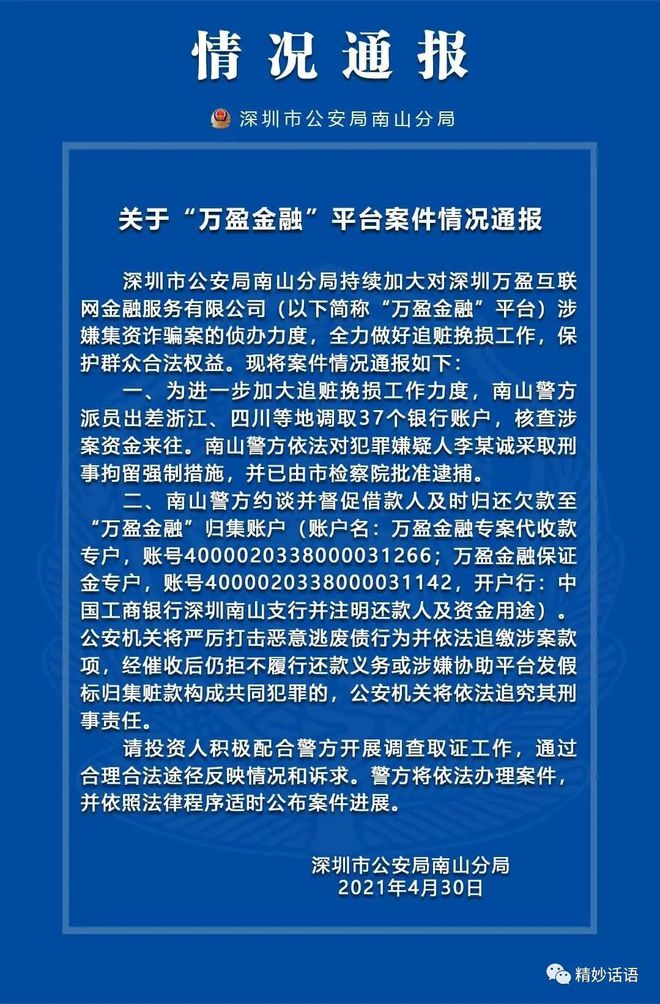 情况通报

深圳市公安局南山分局

关于“万盈金融”平台案件情况通报

深圳市公安局南山分局持续加大对深圳万盈互联网金融服务有限公司（以下简称“万盈金融”平台）涉嫌集资诈骗案的侦办力度，全力做好追赃挽损工作，保护群众合法权益。现将案件情况通报如下：

一、为进一步加大追赃挽损工作力度，南山警方派员出差浙江、四川等地调取37个银行账户，核查涉案资金来往。南山警方依法对犯罪嫌疑人李某诚采取刑事拘留强制措施，并已由市检察院批准逮捕。

二、南山警方约谈并督促借款人及时归还欠款至“万盈金融”归集账户（账户名：万盈金融专案代收款专户，账号4000020338000031266；万盈金融保证金专户，账号4000020338000031142，开户行：中国工商银行深圳南山支行并注明还款人及资金用途）。公安机关将严厉打击恶意逃废债行为并依法追缴涉案款项，经催收后仍拒不履行还款义务或涉嫌协助平台发假标归集赃款构成共同犯罪的，公安机关将依法追究其刑事责任。

请投资人积极配合警方开展调查取证工作，通过合理合法途径反映情况和诉求。警方将依法办理案件，并依照法律程序适时公布案件进展。

深圳市公安局南山分局
2021年4月30日

精妙话语